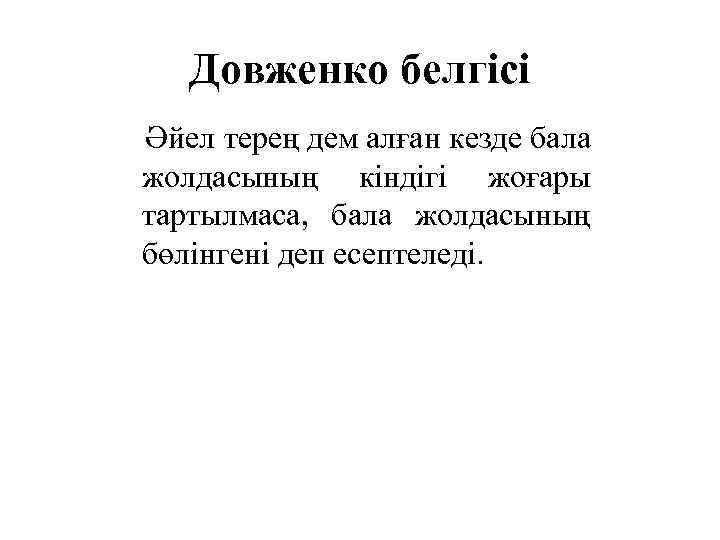 Довженко белгісі

Әйел терең дем алған кезде бала жолдасының кіндігі жоғары тартылмаса, бала жолдасының бөлінгені деп есептеледі.